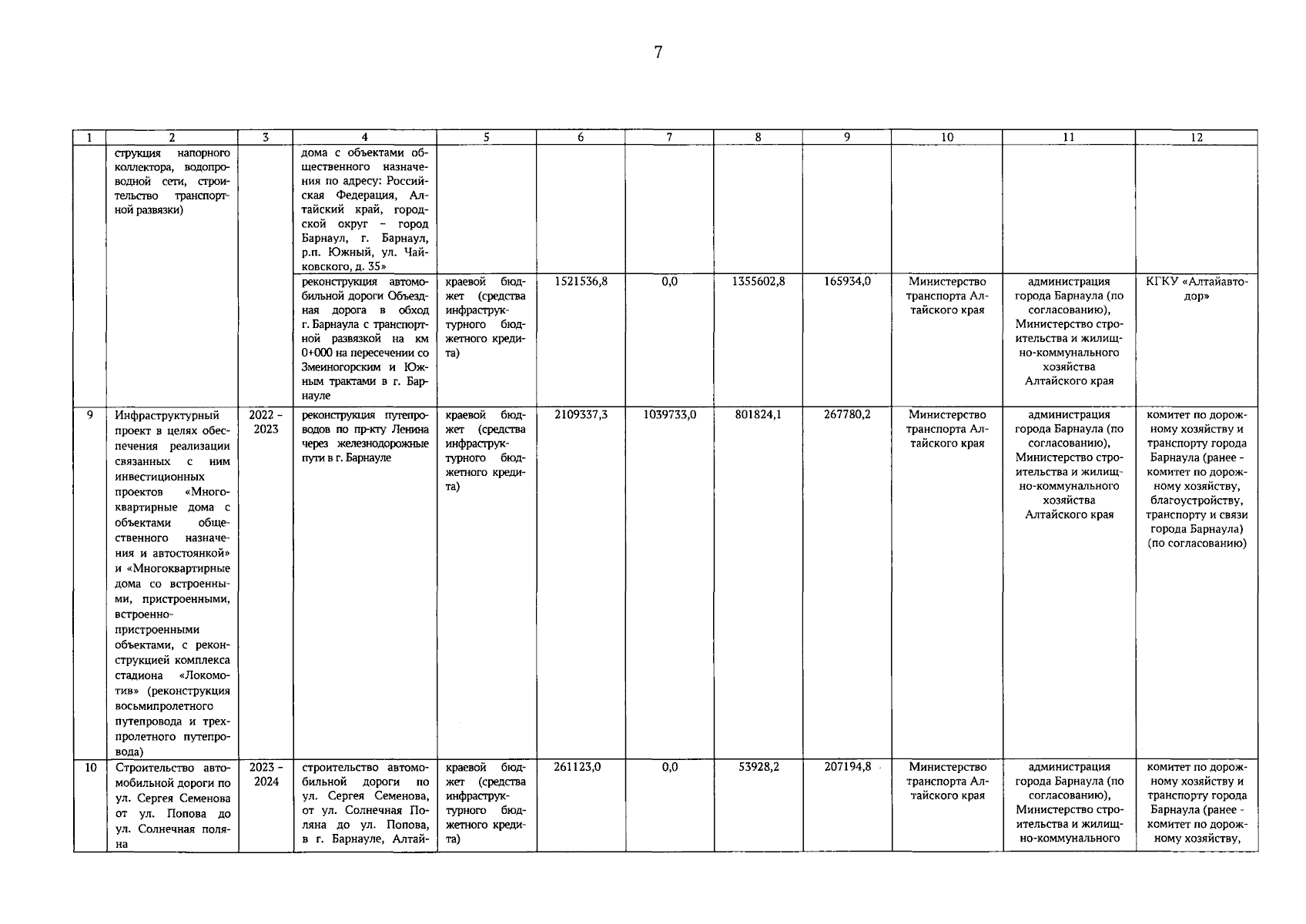 7

| 1 | 2 | 3 | 4 | 5 | 6 | 7 | 8 | 9 | 10 | 11 | 12 |
|---|---|---|---|---|---|---|---|---|---|---|---|
| | струкция напорного коллектора, водопроводной сети, строительство транспортной развязки) | | дома с объектами общественного назначения по адресу: Российская Федерация, Алтайский край, городской округ – город Барнаул, г. Барнаул, р.п. Южный, ул. Чайковского, д. 35» | | | | | | | | |
| | | | реконструкция автомобильной дороги Объездная дорога в обход г. Барнаула с транспортной развязкой на км 0+000 на пересечении со Змеиногорским и Южным трактами в г. Барнауле | краевой бюджет (средства инфраструктурного бюджетного кредита) | 1521536,8 | 0,0 | 1355602,8 | 165934,0 | Министерство транспорта Алтайского края | администрация города Барнаула (по согласованию), Министерство строительства и жилищно-коммунального хозяйства Алтайского края | КГКУ «Алтайавтодор» |
| 9 | Инфраструктурный проект в целях обеспечения реализации связанных с ним инвестиционных проектов «Многоквартирные дома с объектами общественного назначения и автостоянкой» и «Многоквартирные дома со встроенными, пристроенными, встроенно-пристроенными объектами, с реконструкцией комплекса стадиона «Локомотив» (реконструкция восьмипролетного путепровода и трехпролетного путепровода) | 2022 - 2023 | реконструкция путепроводов по пр-кту Ленина через железнодорожные пути в г. Барнауле | краевой бюджет (средства инфраструктурного бюджетного кредита) | 2109337,3 | 1039733,0 | 801824,1 | 267780,2 | Министерство транспорта Алтайского края | администрация города Барнаула (по согласованию), Министерство строительства и жилищно-коммунального хозяйства Алтайского края | комитет по дорожному хозяйству и транспорту города Барнаула (ранее - комитет по дорожному хозяйству, благоустройству, транспорту и связи города Барнаула) (по согласованию) |
| 10 | Строительство автомобильной дороги по ул. Сергея Семенова от ул. Попова до ул. Солнечная поляна | 2023 - 2024 | строительство автомобильной дороги по ул. Сергея Семенова, от ул. Солнечная Поляна до ул. Попова, в г. Барнауле, Алтай- | краевой бюджет (средства инфраструктурного бюджетного кредита) | 261123,0 | 0,0 | 53928,2 | 207194,8 | Министерство транспорта Алтайского края | администрация города Барнаула (по согласованию), Министерство строительства и жилищно-коммунального | комитет по дорожному хозяйству и транспорту города Барнаула (ранее - комитет по дорожному хозяйству, |